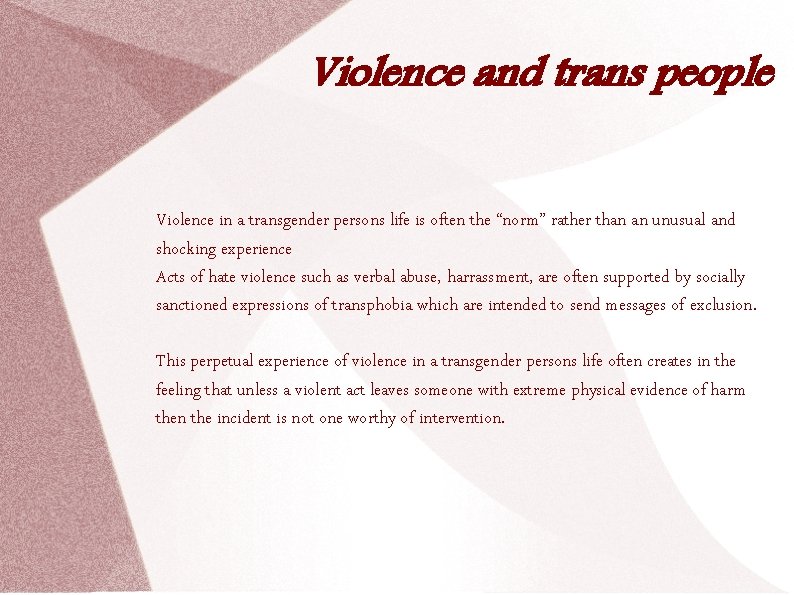 Violence and trans people

Violence in a transgender persons life is often the "norm" rather than an unusual and shocking experience
Acts of hate violence such as verbal abuse, harrassment, are often supported by socially sanctioned expressions of transphobia which are intended to send messages of exclusion.

This perpetual experience of violence in a transgender persons life often creates in the feeling that unless a violent act leaves someone with extreme physical evidence of harm then the incident is not one worthy of intervention.